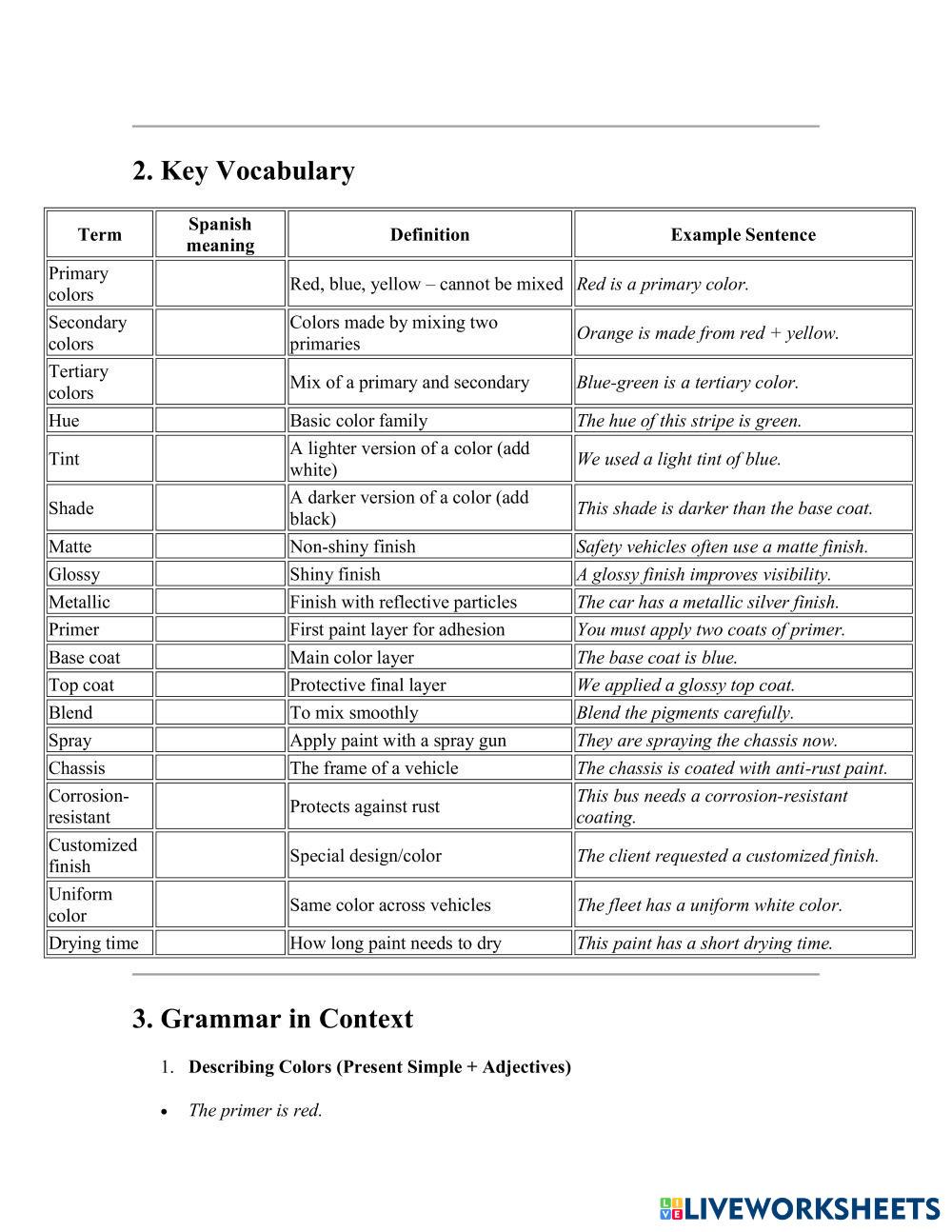 2. Key Vocabulary

| Term | Spanish meaning | Definition | Example Sentence |
|---|---|---|---|
| Primary colors | | Red, blue, yellow – cannot be mixed | Red is a primary color. |
| Secondary colors | | Colors made by mixing two primaries | Orange is made from red + yellow. |
| Tertiary colors | | Mix of a primary and secondary | Blue-green is a tertiary color. |
| Hue | | Basic color family | The hue of this stripe is green. |
| Tint | | A lighter version of a color (add white) | We used a light tint of blue. |
| Shade | | A darker version of a color (add black) | This shade is darker than the base coat. |
| Matte | | Non-shiny finish | Safety vehicles often use a matte finish. |
| Glossy | | Shiny finish | A glossy finish improves visibility. |
| Metallic | | Finish with reflective particles | The car has a metallic silver finish. |
| Primer | | First paint layer for adhesion | You must apply two coats of primer. |
| Base coat | | Main color layer | The base coat is blue. |
| Top coat | | Protective final layer | We applied a glossy top coat. |
| Blend | | To mix smoothly | Blend the pigments carefully. |
| Spray | | Apply paint with a spray gun | They are spraying the chassis now. |
| Chassis | | The frame of a vehicle | The chassis is coated with anti-rust paint. |
| Corrosion-resistant | | Protects against rust | This bus needs a corrosion-resistant coating. |
| Customized finish | | Special design/color | The client requested a customized finish. |
| Uniform color | | Same color across vehicles | The fleet has a uniform white color. |
| Drying time | | How long paint needs to dry | This paint has a short drying time. |

3. Grammar in Context

1. Describing Colors (Present Simple + Adjectives)

• The primer is red.

LIVEWORKSHEETS